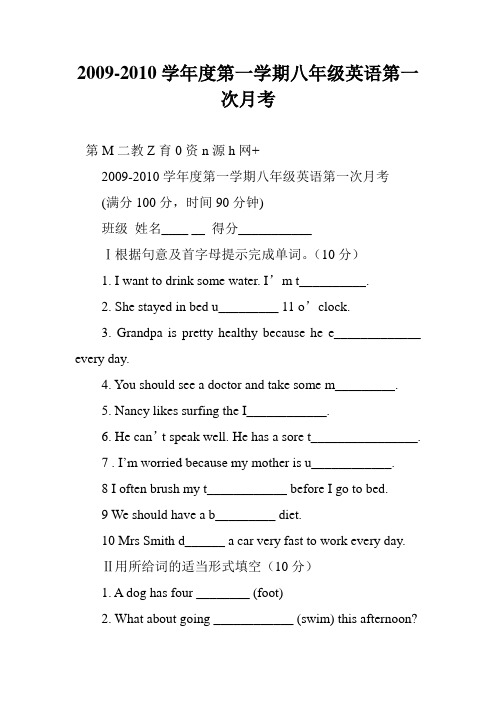 2009-2010 学年度第一学期八年级英语第一次月考

第 M 二教 Z 育 0 资 n 源 h 网+

2009-2010 学年度第一学期八年级英语第一次月考

(满分 100 分，时间 90 分钟)

班级 姓名____ __ 得分___________

Ⅰ根据句意及首字母提示完成单词。（10 分）

1. I want to drink some water. I’m t__________.

2. She stayed in bed u_________ 11 o’clock.

3. Grandpa is pretty healthy because he e_____________ every day.

4. You should see a doctor and take some m_________.

5. Nancy likes surfing the I____________.

6. He can’t speak well. He has a sore t________________.

7 . I’m worried because my mother is u____________.

8 I often brush my t____________ before I go to bed.

9 We should have a b_________ diet.

10 Mrs Smith d______ a car very fast to work every day.

Ⅱ用所给词的适当形式填空（10 分）

1. A dog has four ________ (foot)

2. What about going ____________ (swim) this afternoon?